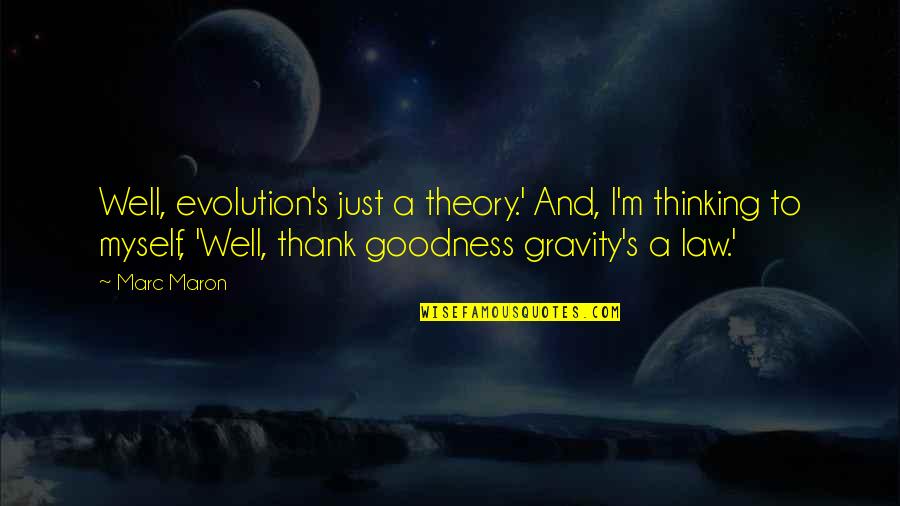 Well, evolution's just a theory.' And, I'm thinking to myself, 'Well, thank goodness gravity's a law.'

~ Marc Maron

WISEFAMOUSQUOTES.COM